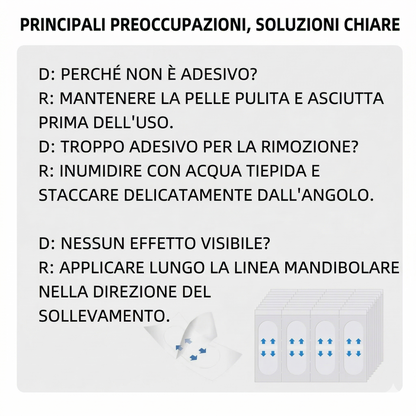 PRINCIPALI PREOCCUPAZIONI, SOLUZIONI CHIARE

D: PERCHÉ NON È ADESIVO?
R: MANTENERE LA PELLE PULITA E ASCIUTTA PRIMA DELL'USO.
D: TROPPO ADESIVO PER LA RIMOZIONE?
R: INUMIDIRE CON ACQUA TIEPIDA E STACCARE DELICATAMENTE DALL'ANGOLO.

D: NESSUN EFFETTO VISIBILE?
R: APPLICARE LUNGO LA LINEA MANDIBOLARE NELLA DIREZIONE DEL SOLLEVAMENTO.